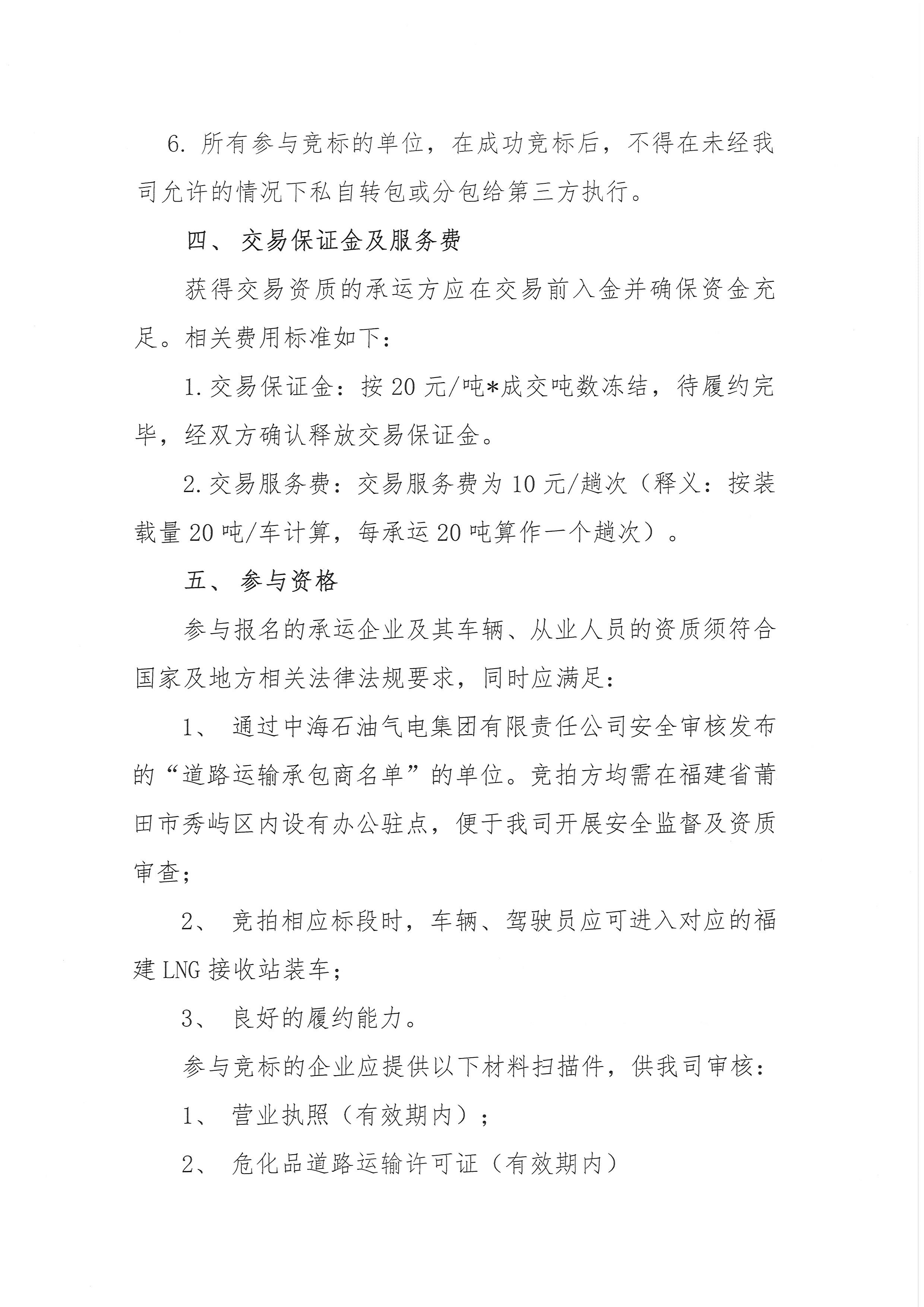 6. 所有参与竞标的单位，在成功竞标后，不得在未经我司允许的情况下私自转包或分包给第三方执行。

四、 交易保证金及服务费

获得交易资质的承运方应在交易前入金并确保资金充足。相关费用标准如下：

1. 交易保证金：按 20 元/吨*成交吨数冻结，待履约完毕，经双方确认释放交易保证金。

2. 交易服务费：交易服务费为 10 元/趟次（释义：按装载量 20 吨/车计算，每承运 20 吨算作一个趟次）。

五、 参与资格

参与报名的承运企业及其车辆、从业人员的资质须符合国家及地方相关法律法规要求，同时应满足：

1、 通过中海石油气电集团有限责任公司安全审核发布的“道路运输承包商名单”的单位。竞拍方均需在福建省莆田市秀屿区内设有办公驻点，便于我司开展安全监督及资质审查；

2、 竞拍相应标段时，车辆、驾驶员应可进入对应的福建 LNG 接收站装车；

3、 良好的履约能力。

参与竞标的企业应提供以下材料扫描件，供我司审核：

1、 营业执照（有效期内）；

2、 危化品道路运输许可证（有效期内）